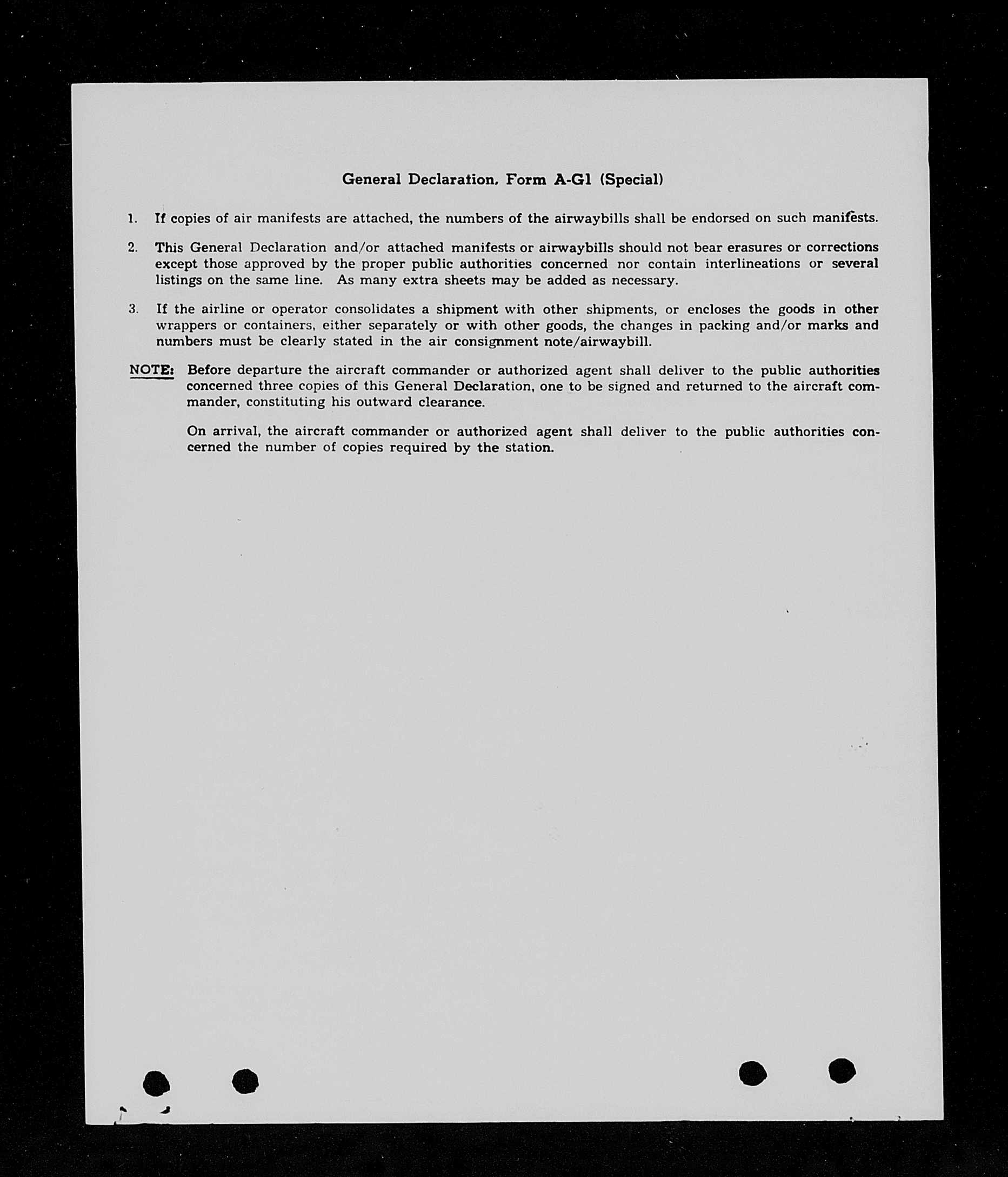 General Declaration, Form A-G1 (Special)

1. If copies of air manifests are attached, the numbers of the airwaybills shall be endorsed on such manifests.

2. This General Declaration and/or attached manifests or airwaybills should not bear erasures or corrections except those approved by the proper public authorities concerned nor contain interlineations or several listings on the same line. As many extra sheets may be added as necessary.

3. If the airline or operator consolidates a shipment with other shipments, or encloses the goods in other wrappers or containers, either separately or with other goods, the changes in packing and/or marks and numbers must be clearly stated in the air consignment note/airwaybill.

NOTE: Before departure the aircraft commander or authorized agent shall deliver to the public authorities concerned three copies of this General Declaration, one to be signed and returned to the aircraft commander, constituting his outward clearance.

On arrival, the aircraft commander or authorized agent shall deliver to the public authorities concerned the number of copies required by the station.